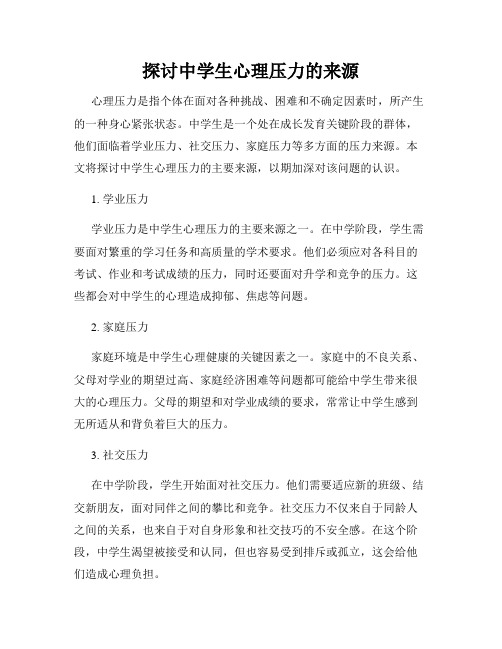 探讨中学生心理压力的来源

心理压力是指个体在面对各种挑战、困难和不确定因素时，所产生的一种身心紧张状态。中学生是一个处在成长发育关键阶段的群体，他们面临着学业压力、社交压力、家庭压力等多方面的压力来源。本文将探讨中学生心理压力的主要来源，以期加深对该问题的认识。

1. 学业压力

学业压力是中学生心理压力的主要来源之一。在中学阶段，学生需要面对繁重的学习任务和高质量的学术要求。他们必须应对各科目的考试、作业和考试成绩的压力，同时还要面对升学和竞争的压力。这些都会对中学生的心理造成抑郁、焦虑等问题。

2. 家庭压力

家庭环境是中学生心理健康的关键因素之一。家庭中的不良关系、父母对学业的期望过高、家庭经济困难等问题都可能给中学生带来很大的心理压力。父母的期望和对学业成绩的要求，常常让中学生感到无所适从和背负着巨大的压力。

3. 社交压力

在中学阶段，学生开始面对社交压力。他们需要适应新的班级、结交新朋友，面对同伴之间的攀比和竞争。社交压力不仅来自于同龄人之间的关系，也来自于对自身形象和社交技巧的不安全感。在这个阶段，中学生渴望被接受和认同，但也容易受到排斥或孤立，这会给他们造成心理负担。